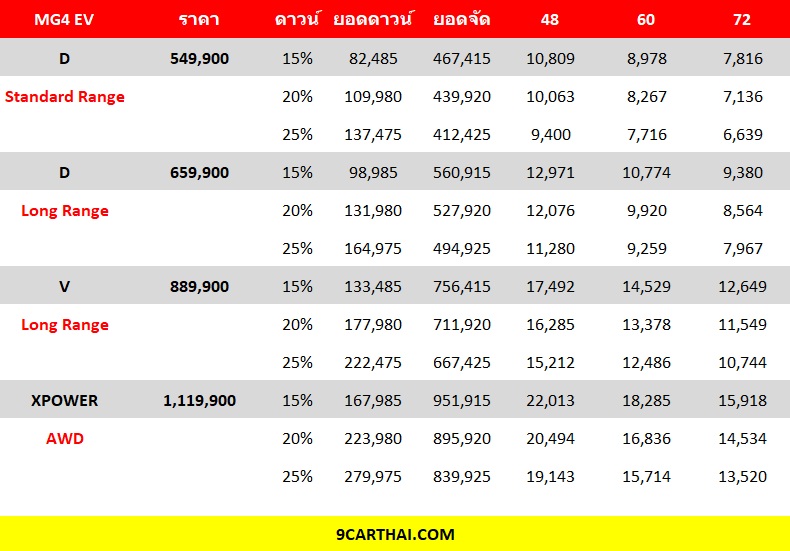 | MG4 EV | ราคา | ดาวน์ | ยอดดาวน์ | ยอดจัด | 48 | 60 | 72 |
|---|---|---|---|---|---|---|---|
| D | 549,900 | 15% | 82,485 | 467,415 | 10,809 | 8,978 | 7,816 |
| Standard Range | | 20% | 109,980 | 439,920 | 10,063 | 8,267 | 7,136 |
| | | 25% | 137,475 | 412,425 | 9,400 | 7,716 | 6,639 |
| D | 659,900 | 15% | 98,985 | 560,915 | 12,971 | 10,774 | 9,380 |
| Long Range | | 20% | 131,980 | 527,920 | 12,076 | 9,920 | 8,564 |
| | | 25% | 164,975 | 494,925 | 11,280 | 9,259 | 7,967 |
| V | 889,900 | 15% | 133,485 | 756,415 | 17,492 | 14,529 | 12,649 |
| Long Range | | 20% | 177,980 | 711,920 | 16,285 | 13,378 | 11,549 |
| | | 25% | 222,475 | 667,425 | 15,212 | 12,486 | 10,744 |
| XPOWER | 1,119,900 | 15% | 167,985 | 951,915 | 22,013 | 18,285 | 15,918 |
| AWD | | 20% | 223,980 | 895,920 | 20,494 | 16,836 | 14,534 |
| | | 25% | 279,975 | 839,925 | 19,143 | 15,714 | 13,520 |

9CARTHAI.COM